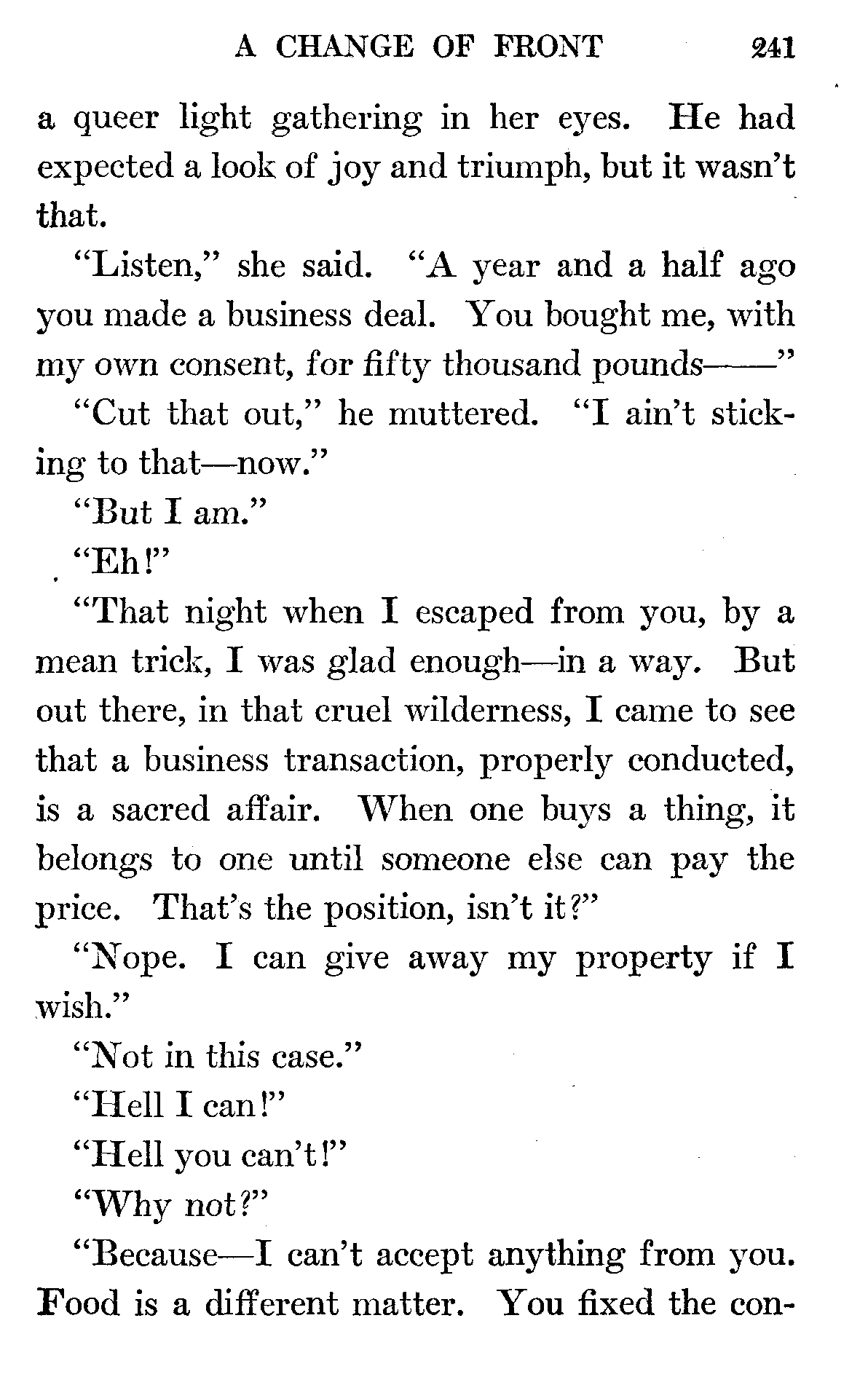 A CHANGE OF FRONT 241

a queer light gathering in her eyes. He had expected a look of joy and triumph, but it wasn't that.

"Listen," she said. "A year and a half ago you made a business deal. You bought me, with my own consent, for fifty thousand pounds——"

"Cut that out," he muttered. "I ain't sticking to that—now."

"But I am."

"Eh!"

"That night when I escaped from you, by a mean trick, I was glad enough—in a way. But out there, in that cruel wilderness, I came to see that a business transaction, properly conducted, is a sacred affair. When one buys a thing, it belongs to one until someone else can pay the price. That's the position, isn't it?"

"Nope. I can give away my property if I wish."

"Not in this case."

"Hell I can!"

"Hell you can't!"

"Why not?"

"Because—I can't accept anything from you. Food is a different matter. You fixed the con-